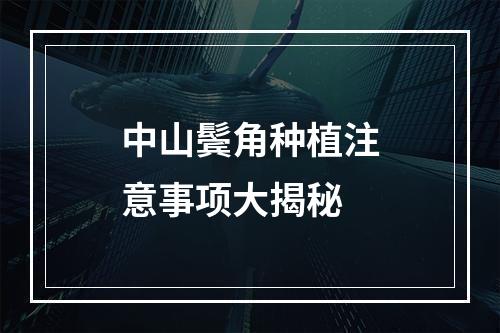 中山鬓角种植注意事项大揭秘